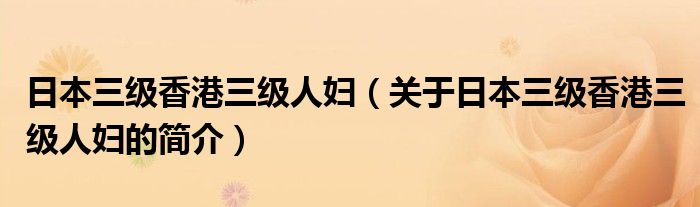 日本三级香港三级人妇（关于日本三级香港三级人妇的简介）